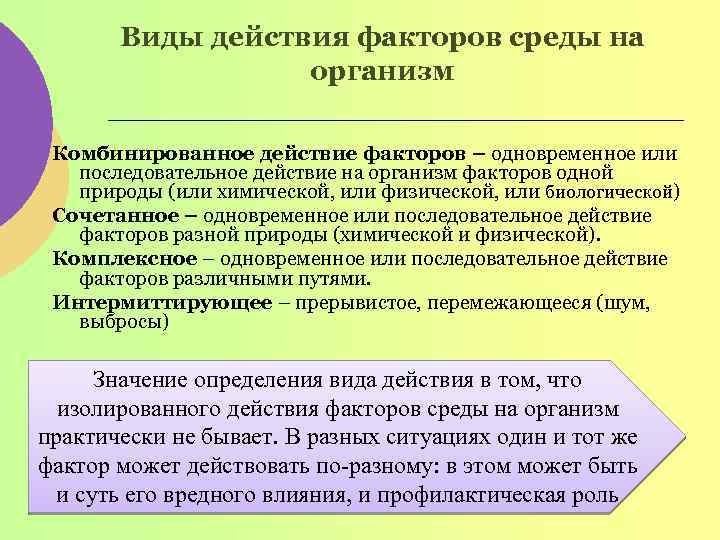 Виды действия факторов среды на организм

Комбинированное действие факторов – одновременное или последовательное действие на организм факторов одной природы (или химической, или физической, или биологической)

Сочетанное – одновременное или последовательное действие факторов разной природы (химической и физической).

Комплексное – одновременное или последовательное действие факторов различными путями.

Интермиттирующее – прерывистое, перемежающееся (шум, выбросы)

Значение определения вида действия в том, что изолированного действия факторов среды на организм практически не бывает. В разных ситуациях один и тот же фактор может действовать по-разному: в этом может быть и суть его вредного влияния, и профилактическая роль